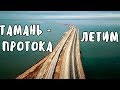 ТАМАНЬ - ПРОТОКА

ЛЕТИМ